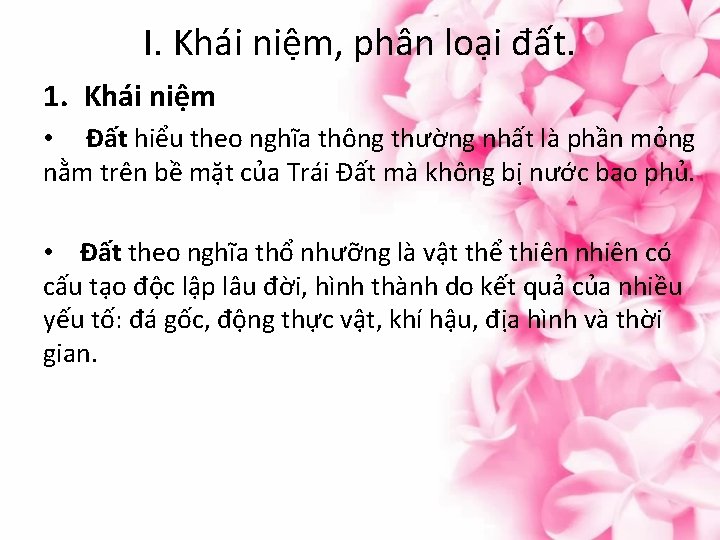 I. Khái niệm, phân loại đất.

1. Khái niệm

• Đất hiểu theo nghĩa thông thường nhất là phần mỏng nằm trên bề mặt của Trái Đất mà không bị nước bao phủ.

• Đất theo nghĩa thổ nhưỡng là vật thể thiên nhiên có cấu tạo độc lập lâu đời, hình thành do kết quả của nhiều yếu tố: đá gốc, động thực vật, khí hậu, địa hình và thời gian.